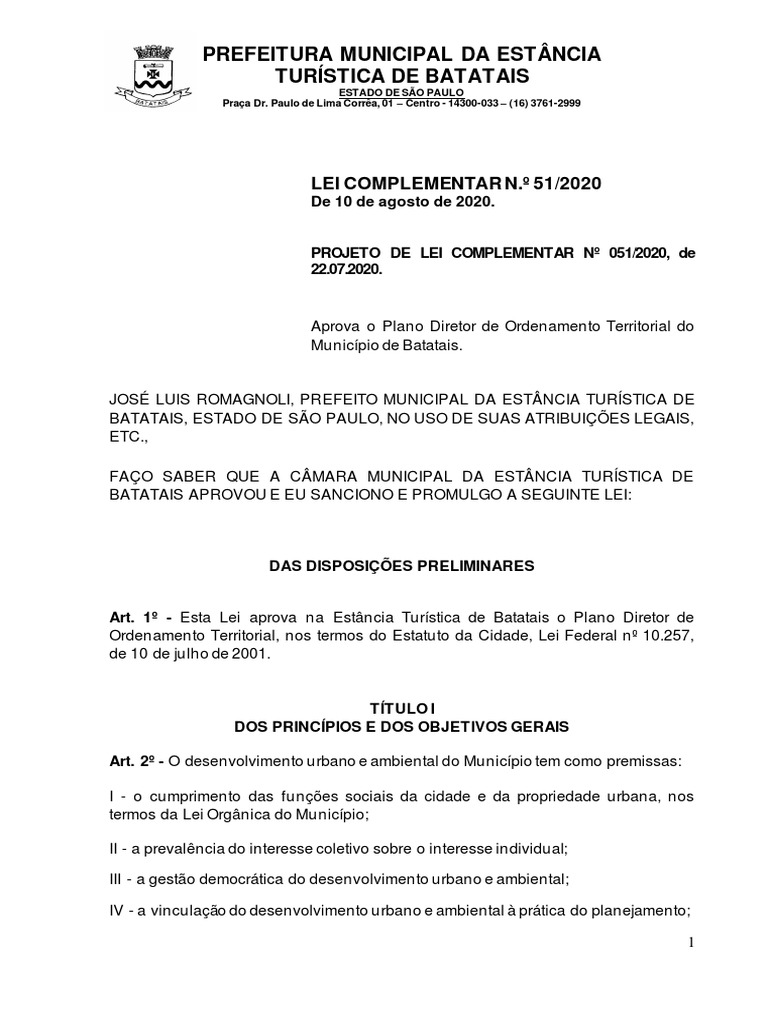 BATATAIS

PREFEITURA MUNICIPAL DA ESTÂNCIA TURÍSTICA DE BATATAIS
ESTADO DE SÃO PAULO
Praça Dr. Paulo de Lima Corrêa, 01 – Centro - 14300-033 – (16) 3761-2999

LEI COMPLEMENTAR N.º 51/2020
De 10 de agosto de 2020.

PROJETO DE LEI COMPLEMENTAR Nº 051/2020, de 22.07.2020.

Aprova o Plano Diretor de Ordenamento Territorial do Município de Batatais.

JOSÉ LUIS ROMAGNOLI, PREFEITO MUNICIPAL DA ESTÂNCIA TURÍSTICA DE BATATAIS, ESTADO DE SÃO PAULO, NO USO DE SUAS ATRIBUIÇÕES LEGAIS, ETC.,

FAÇO SABER QUE A CÂMARA MUNICIPAL DA ESTÂNCIA TURÍSTICA DE BATATAIS APROVOU E EU SANCIONO E PROMULGO A SEGUINTE LEI:

DAS DISPOSIÇÕES PRELIMINARES

Art. 1º - Esta Lei aprova na Estância Turística de Batatais o Plano Diretor de Ordenamento Territorial, nos termos do Estatuto da Cidade, Lei Federal nº 10.257, de 10 de julho de 2001.

TÍTULO I
DOS PRINCÍPIOS E DOS OBJETIVOS GERAIS

Art. 2º - O desenvolvimento urbano e ambiental do Município tem como premissas:

I - o cumprimento das funções sociais da cidade e da propriedade urbana, nos termos da Lei Orgânica do Município;

II - a prevalência do interesse coletivo sobre o interesse individual;

III - a gestão democrática do desenvolvimento urbano e ambiental;

IV - a vinculação do desenvolvimento urbano e ambiental à prática do planejamento;

1